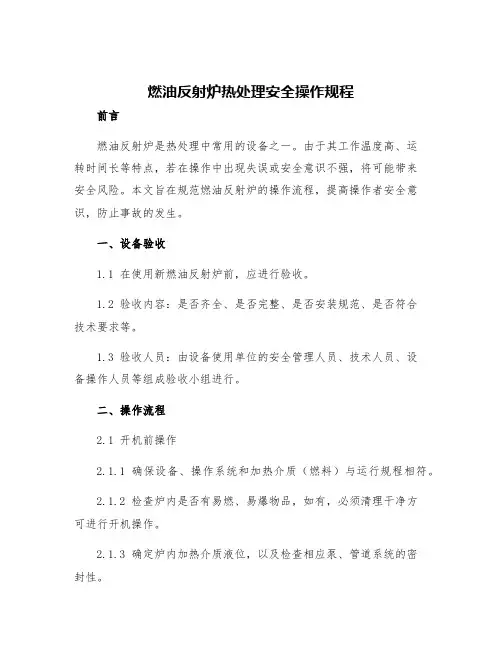 燃油反射炉热处理安全操作规程

前言

燃油反射炉是热处理中常用的设备之一。由于其工作温度高、运转时间长等特点，若在操作中出现失误或安全意识不强，将可能带来安全风险。本文旨在规范燃油反射炉的操作流程，提高操作者安全意识，防止事故的发生。

一、设备验收

1.1 在使用新燃油反射炉前，应进行验收。

1.2 验收内容：是否齐全、是否完整、是否安装规范、是否符合技术要求等。

1.3 验收人员：由设备使用单位的安全管理人员、技术人员、设备操作人员等组成验收小组进行。

二、操作流程

2.1 开机前操作

2.1.1 确保设备、操作系统和加热介质（燃料）与运行规程相符。

2.1.2 检查炉内是否有易燃、易爆物品，如有，必须清理干净方可进行开机操作。

2.1.3 确定炉内加热介质液位，以及检查相应泵、管道系统的密封性。